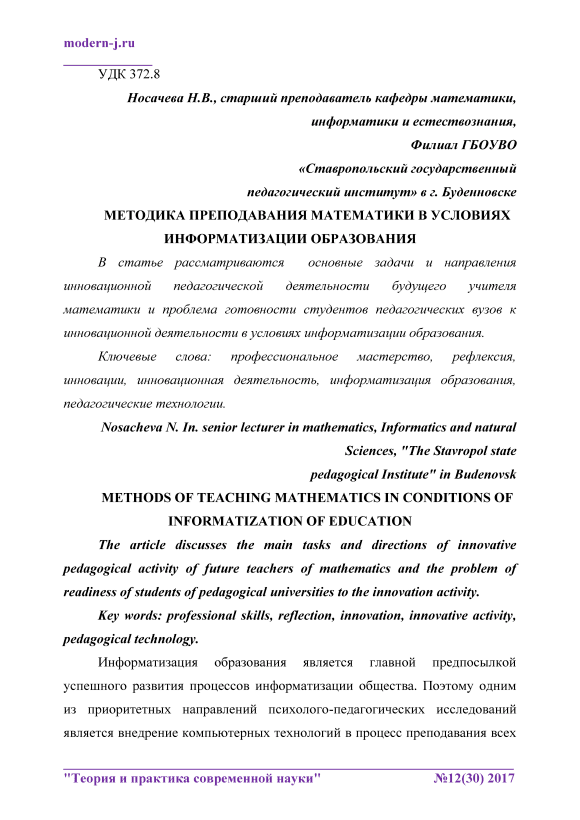 modern-j.ru

УДК 372.8

Носачева Н.В., старший преподаватель кафедры математики, информатики и естествознания, Филиал ГБОУВО «Ставропольский государственный педагогический институт» в г. Буденновске

МЕТОДИКА ПРЕПОДАВАНИЯ МАТЕМАТИКИ В УСЛОВИЯХ ИНФОРМАТИЗАЦИИ ОБРАЗОВАНИЯ

В статье рассматриваются основные задачи и направления инновационной педагогической деятельности будущего учителя математики и проблема готовности студентов педагогических вузов к инновационной деятельности в условиях информатизации образования.

Ключевые слова: профессиональное мастерство, рефлексия, инновации, инновационная деятельность, информатизация образования, педагогические технологии.

Nosacheva N. In. senior lecturer in mathematics, Informatics and natural Sciences, "The Stavropol state pedagogical Institute" in Budenovsk

METHODS OF TEACHING MATHEMATICS IN CONDITIONS OF INFORMATIZATION OF EDUCATION

The article discusses the main tasks and directions of innovative pedagogical activity of future teachers of mathematics and the problem of readiness of students of pedagogical universities to the innovation activity.

Key words: professional skills, reflection, innovation, innovative activity, pedagogical technology.

Информатизация образования является главной предпосылкой успешного развития процессов информатизации общества. Поэтому одним из приоритетных направлений психолого-педагогических исследований является внедрение компьютерных технологий в процесс преподавания всех

"Теория и практика современной науки" №12(30) 2017